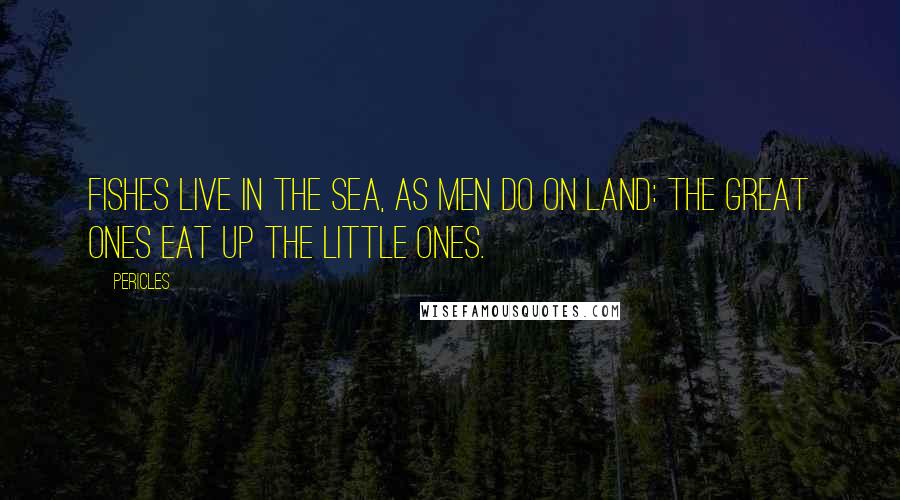 FISHES LIVE IN THE SEA, AS MEN DO ON LAND: THE GREAT ONES EAT UP THE LITTLE ONES.

PERICLES

WISEFAMOUSQUOTES.COM